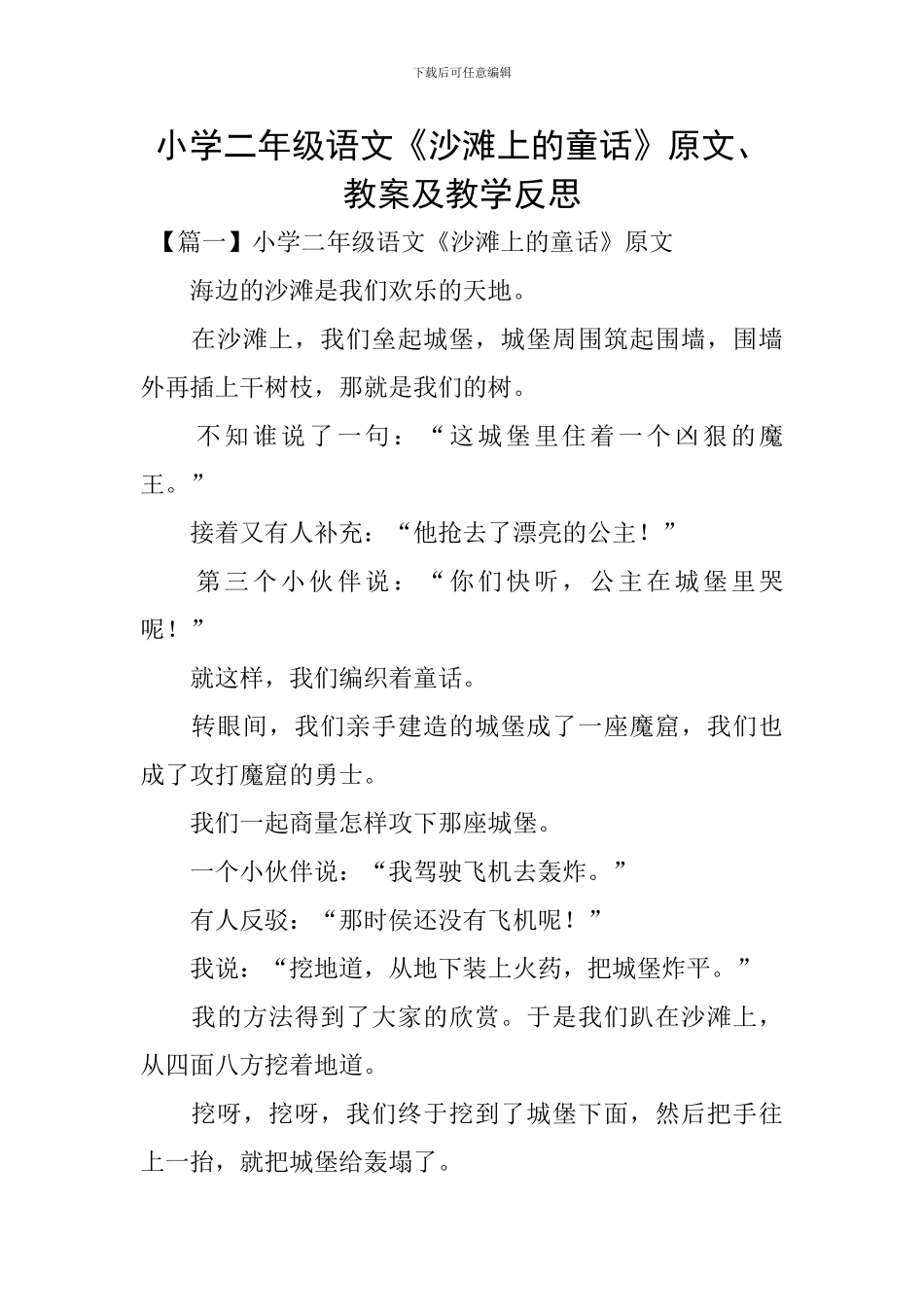 下载后可任意编辑

小学二年级语文《沙滩上的童话》原文、教案及教学反思

【篇一】小学二年级语文《沙滩上的童话》原文

海边的沙滩是我们欢乐的天地。

在沙滩上，我们垒起城堡，城堡周围筑起围墙，围墙外再插上干树枝，那就是我们的树。

不知谁说了一句：“这城堡里住着一个凶狠的魔王。”

接着又有人补充：“他抢去了漂亮的公主！”

第三个小伙伴说：“你们快听，公主在城堡里哭呢！”

就这样，我们编织着童话。

转眼间，我们亲手建造的城堡成了一座魔窟，我们也成了攻打魔窟的勇士。

我们一起商量怎样攻下那座城堡。

一个小伙伴说：“我驾驶飞机去轰炸。”

有人反驳：“那时侯还没有飞机呢！”

我说：“挖地道，从地下装上火药，把城堡炸平。”

我的方法得到了大家的欣赏。于是我们趴在沙滩上，从四面八方挖着地道。

挖呀，挖呀，我们终于挖到了城堡下面，然后把手往上一抬，就把城堡给轰塌了。